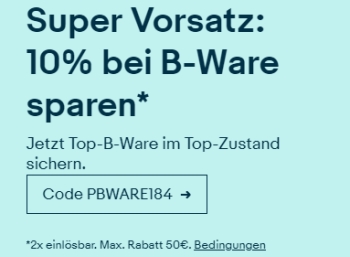 Super Vorsatz: 10% bei B-Ware sparen*

Jetzt Top-B-Ware im Top-Zustand sichern.

Code PBWARE184 →

*2x einlösbar. Max. Rabatt 50€. Bedingungen